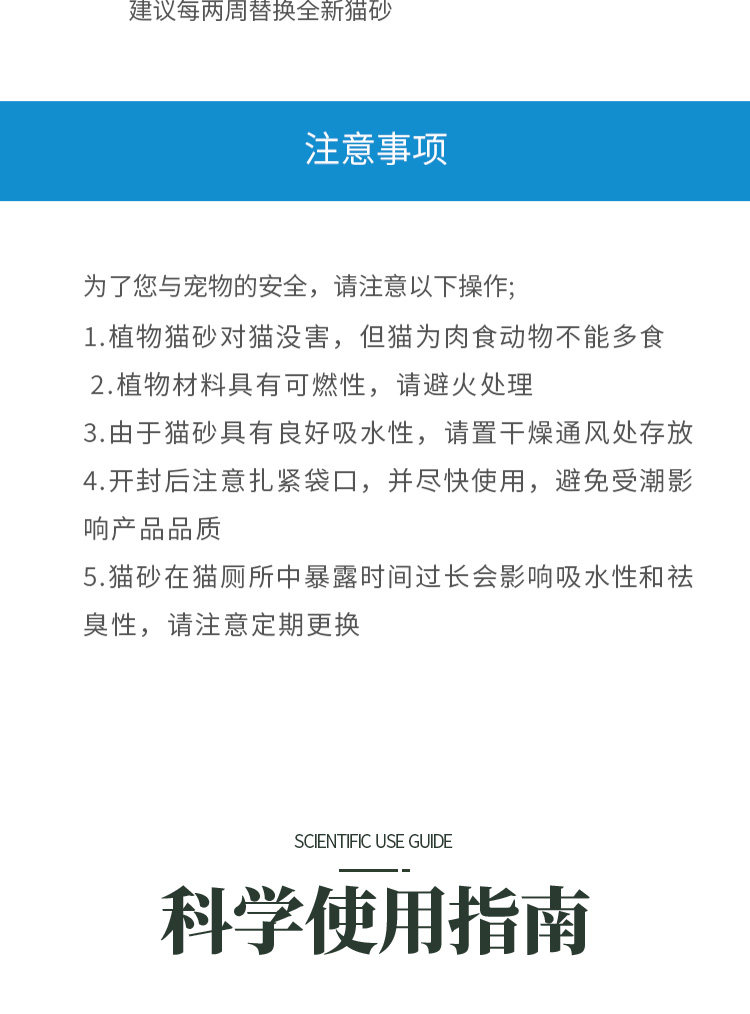 建议每两周替换全新猫砂

注意事项

为了您与宠物的安全，请注意以下操作;

1.植物猫砂对猫没害，但猫为肉食动物不能多食

2.植物材料具有可燃性，请避火处理

3.由于猫砂具有良好吸水性，请置干燥通风处存放

4.开封后注意扎紧袋口，并尽快使用，避免受潮影响产品品质

5.猫砂在猫厕所中暴露时间过长会影响吸水性和祛臭性，请注意定期更换

SCIENTIFIC USE GUIDE

科学使用指南